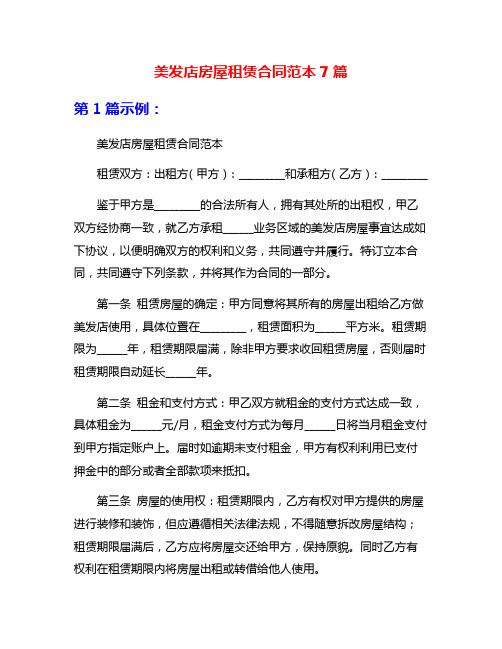 美发店房屋租赁合同范本 7 篇

第 1 篇示例：

美发店房屋租赁合同范本

租赁双方：出租方（甲方）：________和承租方（乙方）：________

鉴于甲方是________的合法所有人，拥有其处所的出租权，甲乙双方经协商一致，就乙方承租_____业务区域的美发店房屋事宜达成如下协议，以便明确双方的权利和义务，共同遵守并履行。特订立本合同，共同遵守下列条款，并将其作为合同的一部分。

第一条 租赁房屋的确定：甲方同意将其所有的房屋出租给乙方做美发店使用，具体位置在________，租赁面积为_____平方米。租赁期限为_____年，租赁期限届满，除非甲方要求收回租赁房屋，否则届时租赁期限自动延长_____年。

第二条 租金和支付方式：甲乙双方就租金的支付方式达成一致，具体租金为_____元/月，租金支付方式为每月_____日将当月租金支付到甲方指定账户上。届时如逾期未支付租金，甲方有权利利用已支付押金中的部分或者全部款项来抵扣。

第三条 房屋的使用权：租赁期限内，乙方有权对甲方提供的房屋进行装修和装饰，但应遵循相关法律法规，不得随意拆改房屋结构；租赁期限届满后，乙方应将房屋交还给甲方，保持原貌。同时乙方有权利在租赁期限内将房屋出租或转借给他人使用。